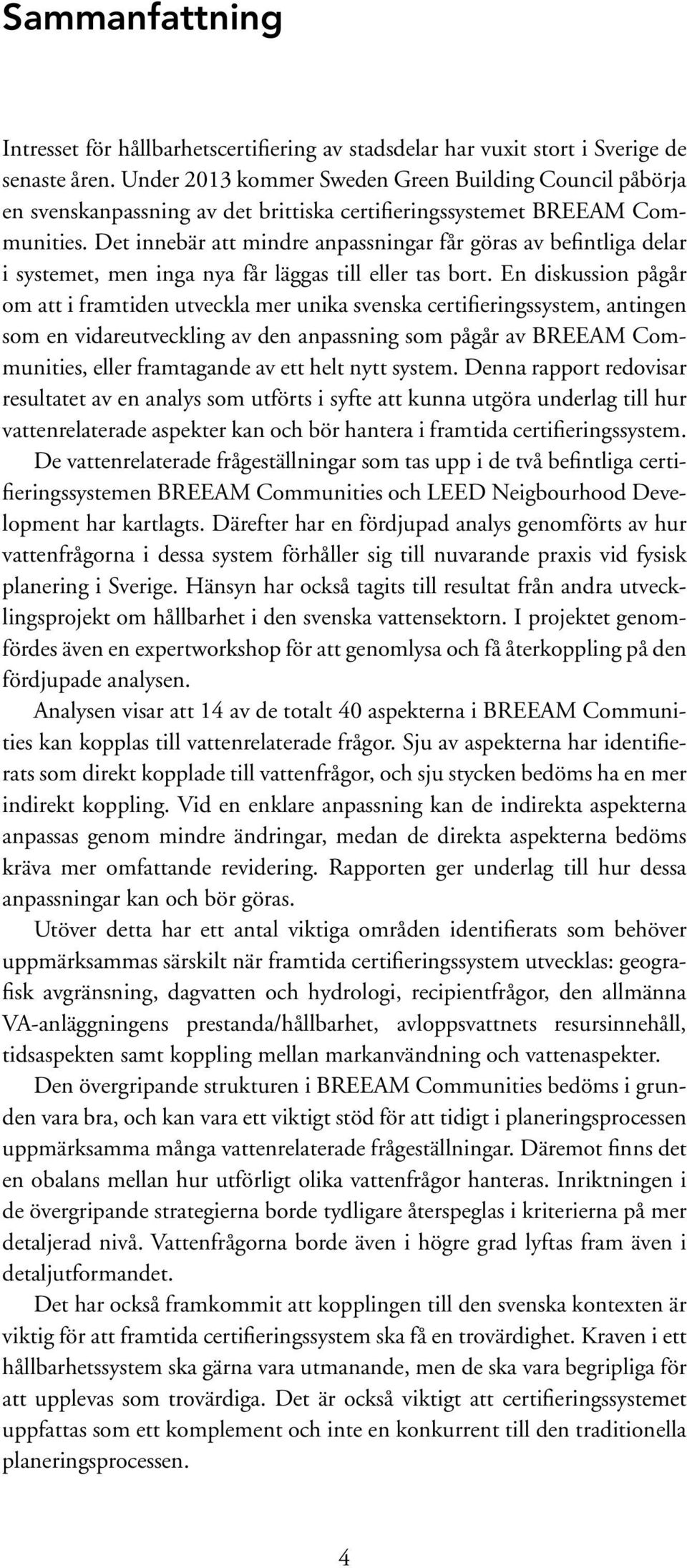 Sammanfattning

Intresset för hållbarhetscertifiering av stadsdelar har vuxit stort i Sverige de senaste åren. Under 2013 kommer Sweden Green Building Council påbörja en svenskanpassning av det brittiska certifieringssystemet BREEAM Communities. Det innebär att mindre anpassningar får göras av befintliga delar i systemet, men inga nya får läggas till eller tas bort. En diskussion pågår om att i framtiden utveckla mer unika svenska certifieringssystem, antingen som en vidareutveckling av den anpassning som pågår av BREEAM Communities, eller framtagande av ett helt nytt system. Denna rapport redovisar resultatet av en analys som utförts i syfte att kunna utgöra underlag till hur vattenrelaterade aspekter kan och bör hantera i framtida certifieringssystem. De vattenrelaterade frågeställningar som tas upp i de två befintliga certifieringssystemen BREEAM Communities och LEED Neigbourhood Development har kartlagts. Därefter har en fördjupad analys genomförts av hur vattenfrågorna i dessa system förhåller sig till nuvarande praxis vid fysisk planering i Sverige. Hänsyn har också tagits till resultat från andra utvecklingsprojekt om hållbarhet i den svenska vattensektorn. I projektet genomfördes även en expertworkshop för att genomlysa och få återkoppling på den fördjupade analysen.

Analysen visar att 14 av de totalt 40 aspekterna i BREEAM Communities kan kopplas till vattenrelaterade frågor. Sju av aspekterna har identifierats som direkt kopplade till vattenfrågor, och sju stycken bedöms ha en mer indirekt koppling. Vid en enklare anpassning kan de indirekta aspekterna anpassas genom mindre ändringar, medan de direkta aspekterna bedöms kräva mer omfattande revidering. Rapporten ger underlag till hur dessa anpassningar kan och bör göras.

Utöver detta har ett antal viktiga områden identifierats som behöver uppmärksammas särskilt när framtida certifieringssystem utvecklas: geografisk avgränsning, dagvatten och hydrologi, recipientfrågor, den allmänna VA-anläggningens prestanda/hållbarhet, avloppsvattnets resursinnehåll, tidsaspekten samt koppling mellan markanvändning och vattenaspekter.

Den övergripande strukturen i BREEAM Communities bedöms i grunden vara bra, och kan vara ett viktigt stöd för att tidigt i planeringsprocessen uppmärksamma många vattenrelaterade frågeställningar. Däremot finns det en obalans mellan hur utförligt olika vattenfrågor hanteras. Inriktningen i de övergripande strategierna borde tydligare återspeglas i kriterierna på mer detaljerad nivå. Vattenfrågorna borde även i högre grad lyftas fram även i detaljutformandet.

Det har också framkommit att kopplingen till den svenska kontexten är viktig för att framtida certifieringssystem ska få en trovärdighet. Kraven i ett hållbarhetssystem ska gärna vara utmanande, men de ska vara begripliga för att upplevas som trovärdiga. Det är också viktigt att certifieringssystemet uppfattas som ett komplement och inte en konkurrent till den traditionella planeringsprocessen.

4